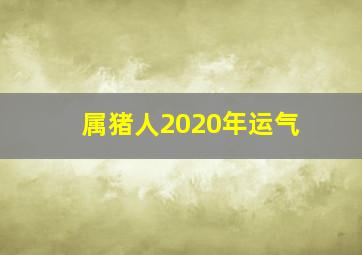 属猪人2020年运气